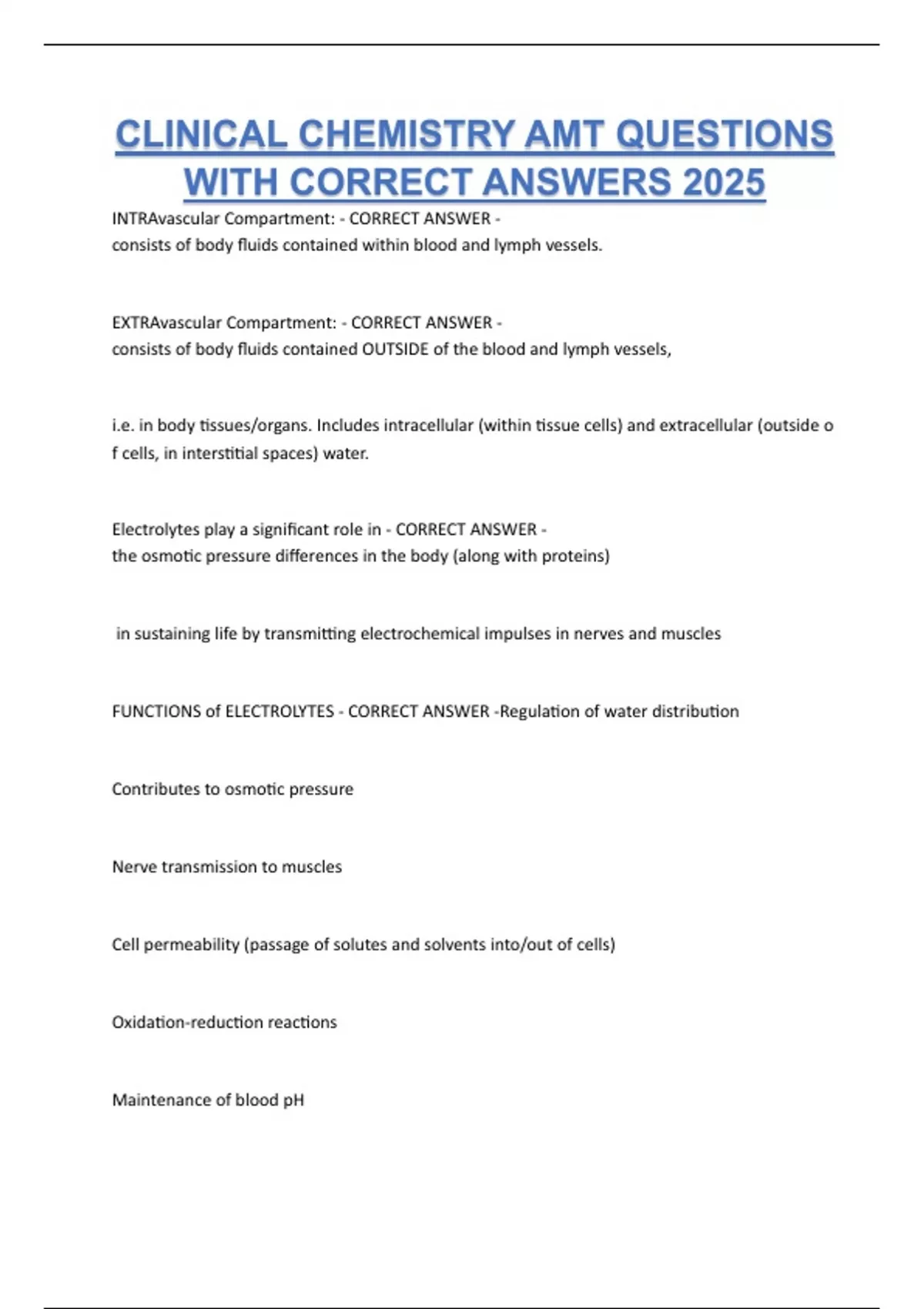 CLINICAL CHEMISTRY AMT QUESTIONS WITH CORRECT ANSWERS 2025

INTRAvascular Compartment: - CORRECT ANSWER - consists of body fluids contained within blood and lymph vessels.

EXTRAvascular Compartment: - CORRECT ANSWER - consists of body fluids contained OUTSIDE of the blood and lymph vessels,

i.e. in body tissues/organs. Includes intracellular (within tissue cells) and extracellular (outside o f cells, in interstitial spaces) water.

Electrolytes play a significant role in - CORRECT ANSWER - the osmotic pressure differences in the body (along with proteins)

in sustaining life by transmitting electrochemical impulses in nerves and muscles

FUNCTIONS of ELECTROLYTES - CORRECT ANSWER -Regulation of water distribution

Contributes to osmotic pressure

Nerve transmission to muscles

Cell permeability (passage of solutes and solvents into/out of cells)

Oxidation-reduction reactions

Maintenance of blood pH